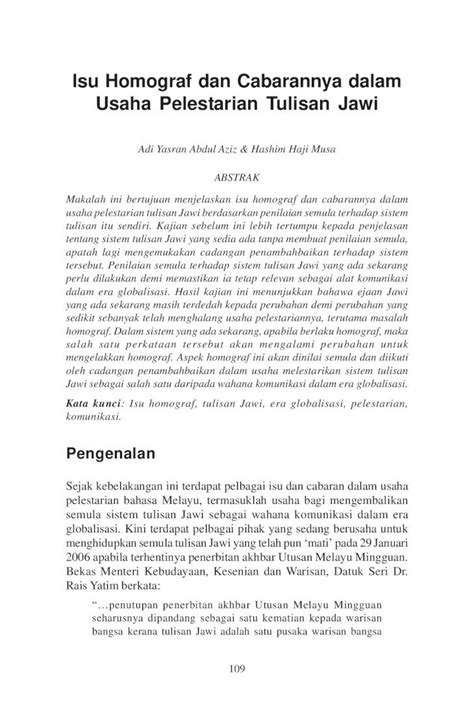 Isu Homograf dan Cabarannya dalam Usaha Pelestarian Tulisan Jawi

Adi Yasran Abdul Aziz & Hashim Haji Musa

ABSTRAK

Makalah ini bertujuan menjelaskan isu homograf dan cabarannya dalam usaha pelestarian tulisan Jawi berdasarkan penilaian semula terhadap sistem tulisan itu sendiri. Kajian sebelum ini lebih tertumpu kepada penjelasan tentang sistem tulisan Jawi yang sedia ada tanpa membuat penilaian semula, apatah lagi mengemukakan cadangan penambahbaikan terhadap sistem tersebut. Penilaian semula terhadap sistem tulisan Jawi yang ada sekarang perlu dilakukan demi memastikan ia tetap relevan sebagai alat komunikasi dalam era globalisasi. Hasil kajian ini menunjukkan bahawa ejaan Jawi yang ada sekarang masih terdedah kepada perubahan demi perubahan yang sedikit sebanyak telah menghalang usaha pelestariannya, terutama masalah homograf. Dalam sistem yang ada sekarang, apabila berlaku homograf, maka salah satu perkataan tersebut akan mengalami perubahan untuk mengelakkan homograf. Aspek homograf ini akan dinilai semula dan diikuti oleh cadangan penambahbaikan dalam usaha melestarikan sistem tulisan Jawi sebagai salah satu daripada wahana komunikasi dalam era globalisasi.

Kata kunci: Isu homograf, tulisan Jawi, era globalisasi, pelestarian, komunikasi.

Pengenalan

Sejak kebelakangan ini terdapat pelbagai isu dan cabaran dalam usaha pelestarian bahasa Melayu, termasuklah usaha bagi mengembalikan semula sistem tulisan Jawi sebagai wahana komunikasi dalam era globalisasi. Kini terdapat pelbagai pihak yang sedang berusaha untuk menghidupkan semula tulisan Jawi yang telah pun 'mati' pada 29 Januari 2006 apabila terhentinya penerbitan akhbar Utusan Melayu Mingguan. Bekas Menteri Kebudayaan, Kesenian dan Warisan, Datuk Seri Dr. Rais Yatim berkata:

"…penutupan penerbitan akhbar Utusan Melayu Mingguan seharusnya dipandang sebagai satu kematian kepada warisan bangsa kerana tulisan Jawi adalah satu pusaka warisan bangsa

109